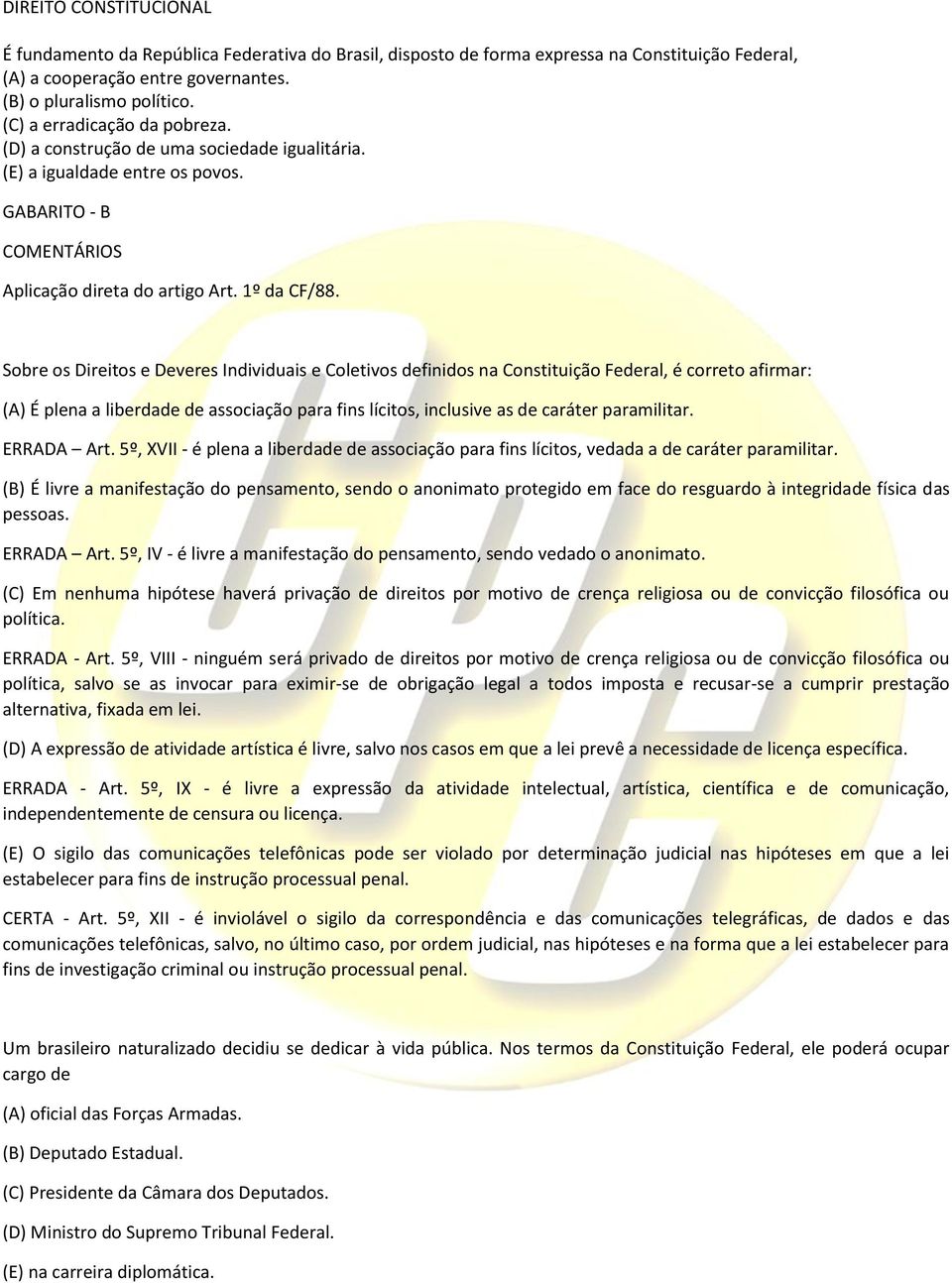 DIREITO CONSTITUCIONAL

É fundamento da República Federativa do Brasil, disposto de forma expressa na Constituição Federal,
(A) a cooperação entre governantes.
(B) o pluralismo político.
(C) a erradicação da pobreza.
(D) a construção de uma sociedade igualitária.
(E) a igualdade entre os povos.

GABARITO - B

COMENTÁRIOS

Aplicação direta do artigo Art. 1º da CF/88.

Sobre os Direitos e Deveres Individuais e Coletivos definidos na Constituição Federal, é correto afirmar:

(A) É plena a liberdade de associação para fins lícitos, inclusive as de caráter paramilitar.

ERRADA – Art. 5º, XVII - é plena a liberdade de associação para fins lícitos, vedada a de caráter paramilitar.

(B) É livre a manifestação do pensamento, sendo o anonimato protegido em face do resguardo à integridade física das pessoas.

ERRADA – Art. 5º, IV - é livre a manifestação do pensamento, sendo vedado o anonimato.

(C) Em nenhuma hipótese haverá privação de direitos por motivo de crença religiosa ou de convicção filosófica ou política.

ERRADA - Art. 5º, VIII - ninguém será privado de direitos por motivo de crença religiosa ou de convicção filosófica ou política, salvo se as invocar para eximir-se de obrigação legal a todos imposta e recusar-se a cumprir prestação alternativa, fixada em lei.

(D) A expressão de atividade artística é livre, salvo nos casos em que a lei prevê a necessidade de licença específica.

ERRADA - Art. 5º, IX - é livre a expressão da atividade intelectual, artística, científica e de comunicação, independentemente de censura ou licença.

(E) O sigilo das comunicações telefônicas pode ser violado por determinação judicial nas hipóteses em que a lei estabelecer para fins de instrução processual penal.

CERTA - Art. 5º, XII - é inviolável o sigilo da correspondência e das comunicações telegráficas, de dados e das comunicações telefônicas, salvo, no último caso, por ordem judicial, nas hipóteses e na forma que a lei estabelecer para fins de investigação criminal ou instrução processual penal.

Um brasileiro naturalizado decidiu se dedicar à vida pública. Nos termos da Constituição Federal, ele poderá ocupar cargo de

(A) oficial das Forças Armadas.

(B) Deputado Estadual.

(C) Presidente da Câmara dos Deputados.

(D) Ministro do Supremo Tribunal Federal.

(E) na carreira diplomática.